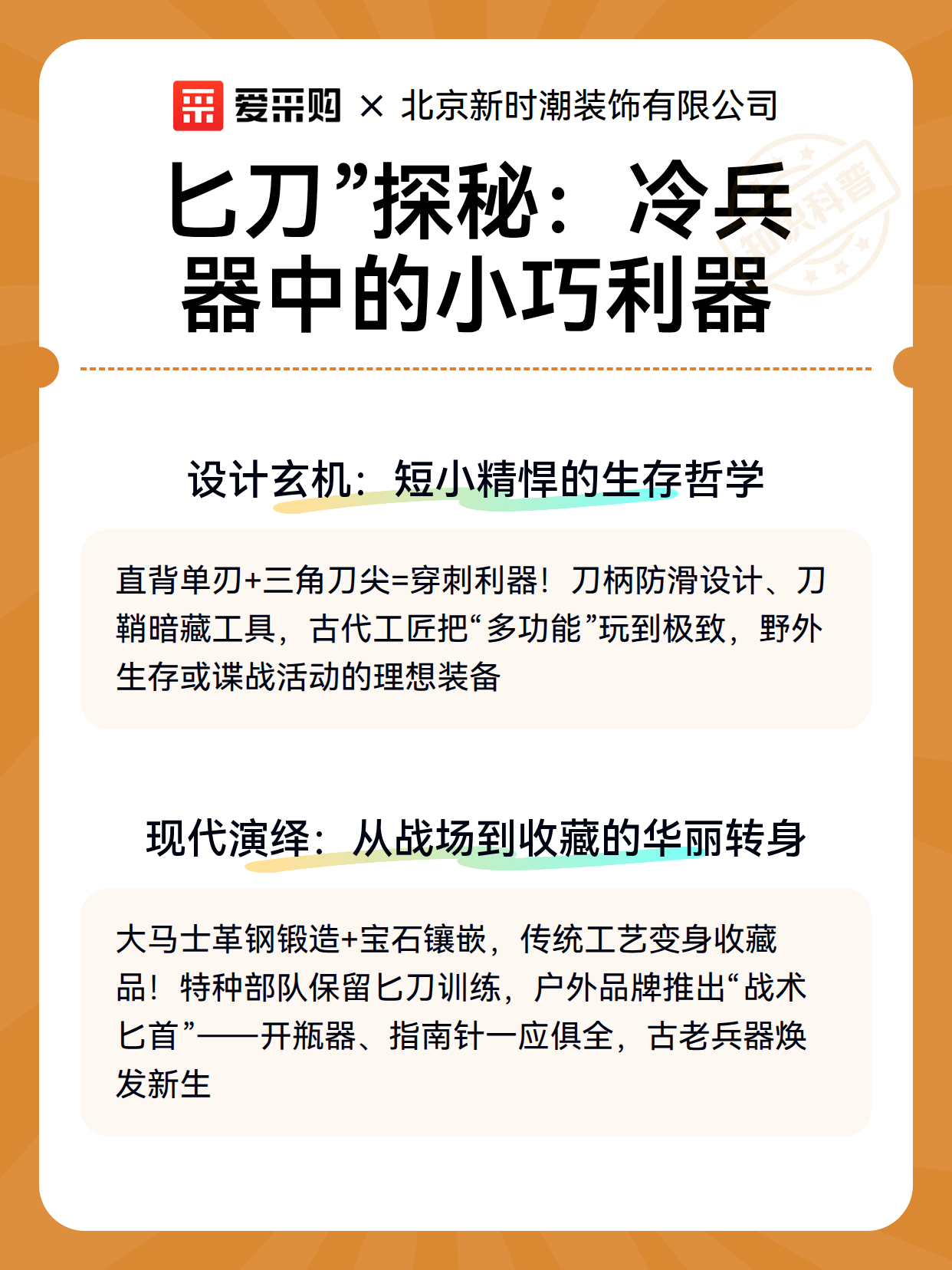 爱采购 × 北京新时潮装饰有限公司

匕刀”探秘：冷兵器中的小巧利器

设计玄机：短小精悍的生存哲学

直背单刃+三角刀尖=穿刺利器！刀柄防滑设计、刀鞘暗藏工具，古代工匠把“多功能”玩到极致，野外生存或谍战活动的理想装备

现代演绎：从战场到收藏的华丽转身

大马士革钢锻造+宝石镶嵌，传统工艺变身收藏品！特种部队保留匕刀训练，户外品牌推出“战术匕首”——开瓶器、指南针一应俱全，古老兵器焕发新生

知识科普